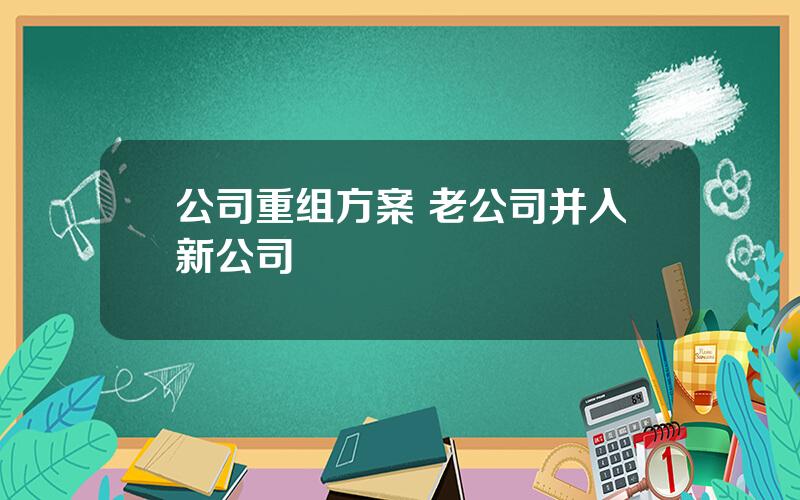 公司重组方案 老公司并入新公司